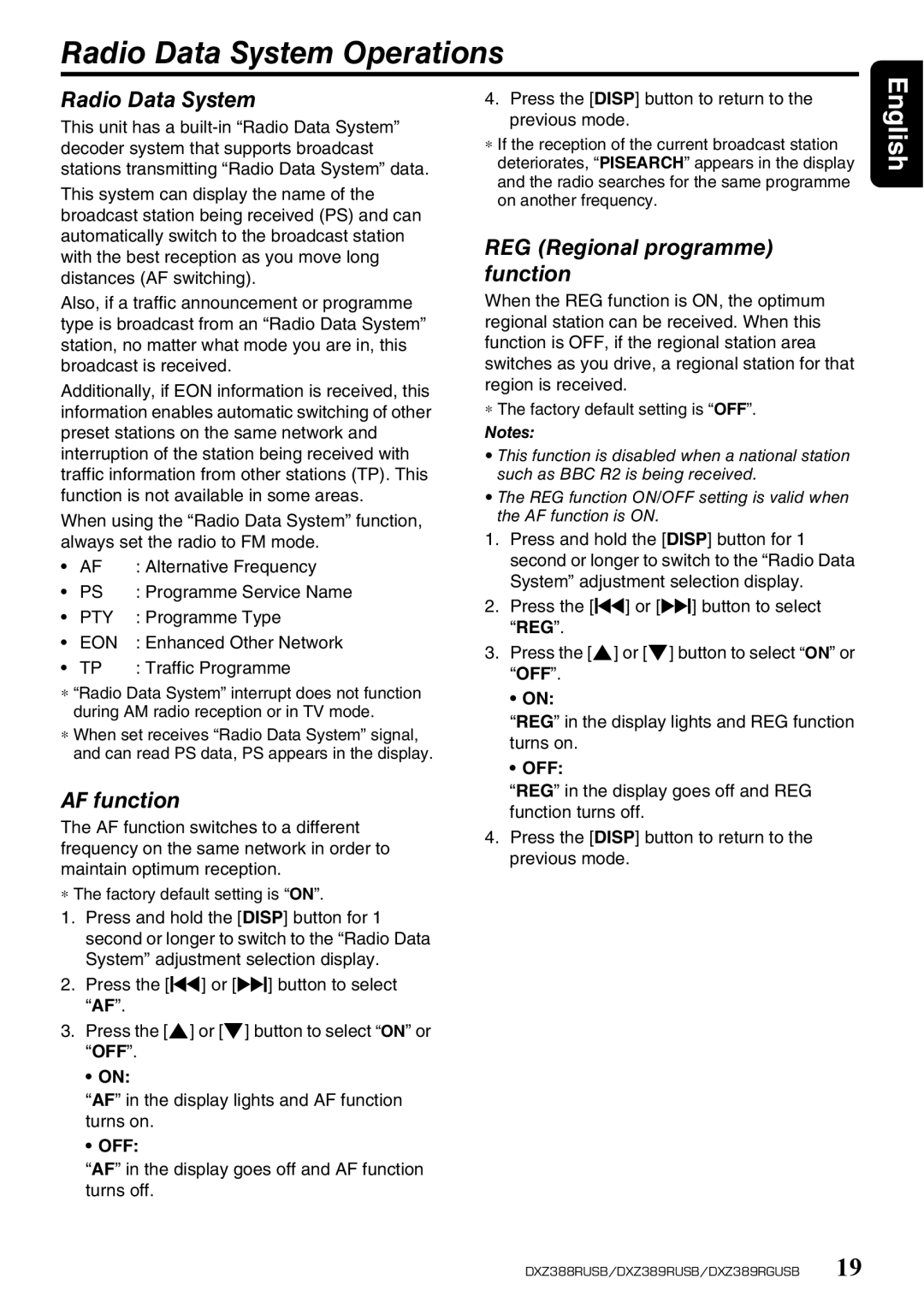 Radio Data System Operations

English

Radio Data System

This unit has a built-in “Radio Data System” decoder system that supports broadcast stations transmitting “Radio Data System” data.

This system can display the name of the broadcast station being received (PS) and can automatically switch to the broadcast station with the best reception as you move long distances (AF switching).

Also, if a traffic announcement or programme type is broadcast from an “Radio Data System” station, no matter what mode you are in, this broadcast is received.

Additionally, if EON information is received, this information enables automatic switching of other preset stations on the same network and interruption of the station being received with traffic information from other stations (TP). This function is not available in some areas.

When using the “Radio Data System” function, always set the radio to FM mode.

• AF : Alternative Frequency
• PS : Programme Service Name
• PTY : Programme Type
• EON : Enhanced Other Network
• TP : Traffic Programme

∗ “Radio Data System” interrupt does not function during AM radio reception or in TV mode.
∗ When set receives “Radio Data System” signal, and can read PS data, PS appears in the display.

AF function

The AF function switches to a different frequency on the same network in order to maintain optimum reception.

∗ The factory default setting is “ON”.

1. Press and hold the [DISP] button for 1 second or longer to switch to the “Radio Data System” adjustment selection display.
2. Press the [⏮] or [⏭] button to select “AF”.
3. Press the [▲] or [▼] button to select “ON” or “OFF”.

• ON:
“AF” in the display lights and AF function turns on.

• OFF:
“AF” in the display goes off and AF function turns off.

4. Press the [DISP] button to return to the previous mode.

∗ If the reception of the current broadcast station deteriorates, “PISEARCH” appears in the display and the radio searches for the same programme on another frequency.

REG (Regional programme) function

When the REG function is ON, the optimum regional station can be received. When this function is OFF, if the regional station area switches as you drive, a regional station for that region is received.

∗ The factory default setting is “OFF”.

Notes:
• This function is disabled when a national station such as BBC R2 is being received.
• The REG function ON/OFF setting is valid when the AF function is ON.

1. Press and hold the [DISP] button for 1 second or longer to switch to the “Radio Data System” adjustment selection display.
2. Press the [⏮] or [⏭] button to select “REG”.
3. Press the [▲] or [▼] button to select “ON” or “OFF”.

• ON:
“REG” in the display lights and REG function turns on.

• OFF:
“REG” in the display goes off and REG function turns off.

4. Press the [DISP] button to return to the previous mode.

DXZ388RUSB/DXZ389RUSB/DXZ389RGUSB 19